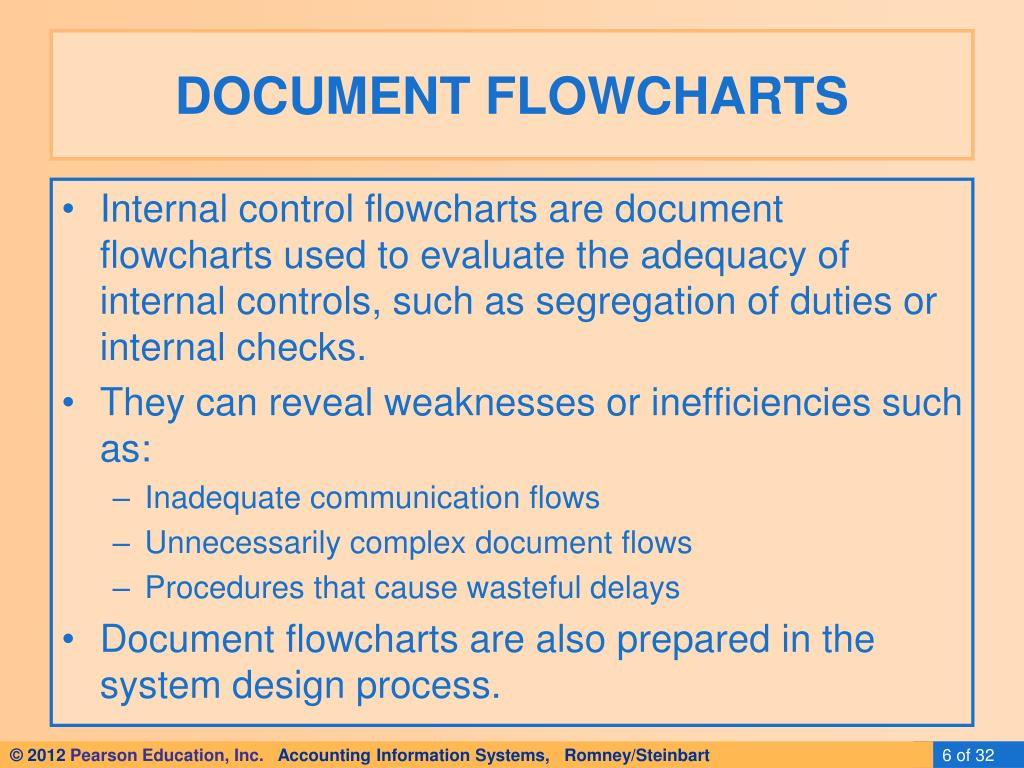 DOCUMENT FLOWCHARTS

• Internal control flowcharts are document flowcharts used to evaluate the adequacy of internal controls, such as segregation of duties or internal checks.
• They can reveal weaknesses or inefficiencies such as:
– Inadequate communication flows
– Unnecessarily complex document flows
– Procedures that cause wasteful delays
• Document flowcharts are also prepared in the system design process.

© 2012 Pearson Education, Inc. Accounting Information Systems, Romney/Steinbart

6 of 32